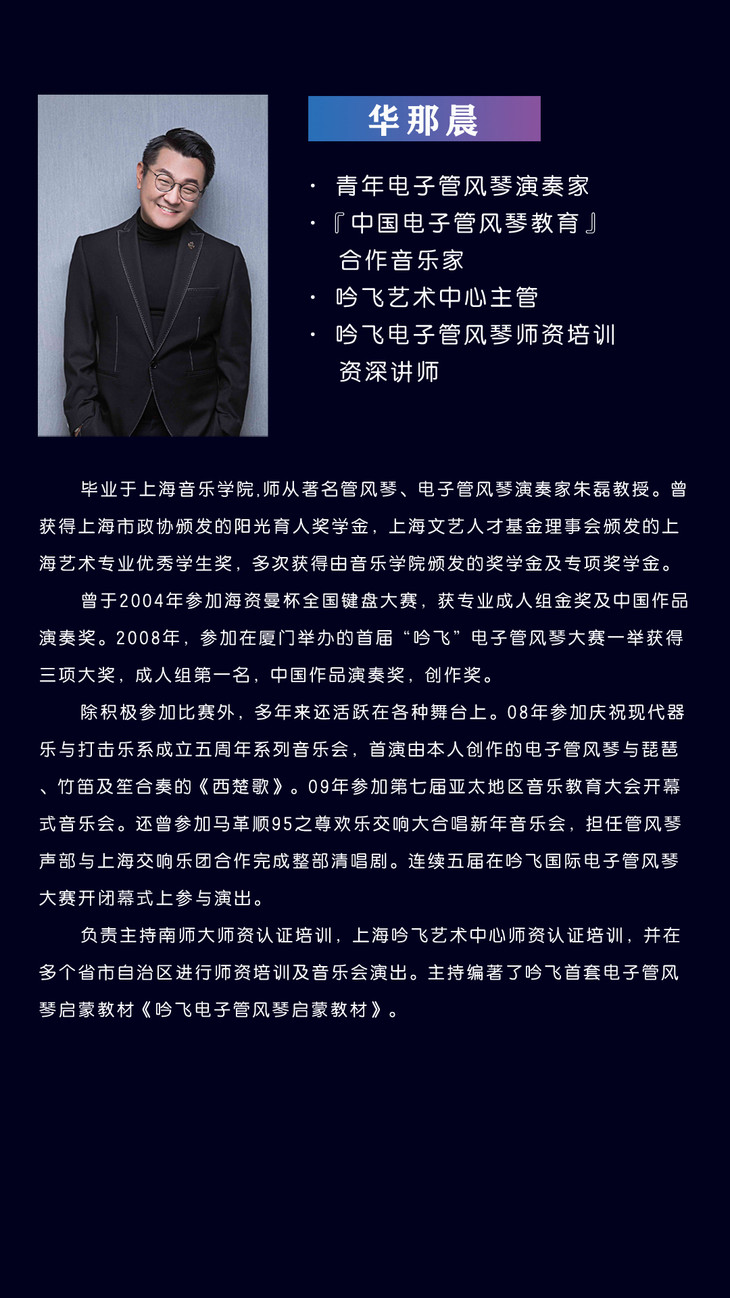 华那晨

· 青年电子管风琴演奏家
·『中国电子管风琴教育』合作音乐家
· 吟飞艺术中心主管
· 吟飞电子管风琴师资培训资深讲师

毕业于上海音乐学院,师从著名管风琴、电子管风琴演奏家朱磊教授。曾获得上海市政协颁发的阳光育人奖学金，上海文艺人才基金理事会颁发的上海艺术专业优秀学生奖，多次获得由音乐学院颁发的奖学金及专项奖学金。

曾于2004年参加海资曼杯全国键盘大赛，获专业成人组金奖及中国作品演奏奖。2008年，参加在厦门举办的首届“吟飞”电子管风琴大赛一举获得三项大奖，成人组第一名，中国作品演奏奖，创作奖。

除积极参加比赛外，多年来还活跃在各种舞台上。08年参加庆祝现代器乐与打击乐系成立五周年系列音乐会，首演由本人创作的电子管风琴与琵琶、竹笛及笙合奏的《西楚歌》。09年参加第七届亚太地区音乐教育大会开幕式音乐会。还曾参加马革顺95之尊欢乐交响大合唱新年音乐会，担任管风琴声部与上海交响乐团合作完成整部清唱剧。连续五届在吟飞国际电子管风琴大赛开闭幕式上参与演出。

负责主持南师大师资认证培训，上海吟飞艺术中心师资认证培训，并在多个省市自治区进行师资培训及音乐会演出。主持编著了吟飞首套电子管风琴启蒙教材《吟飞电子管风琴启蒙教材》。